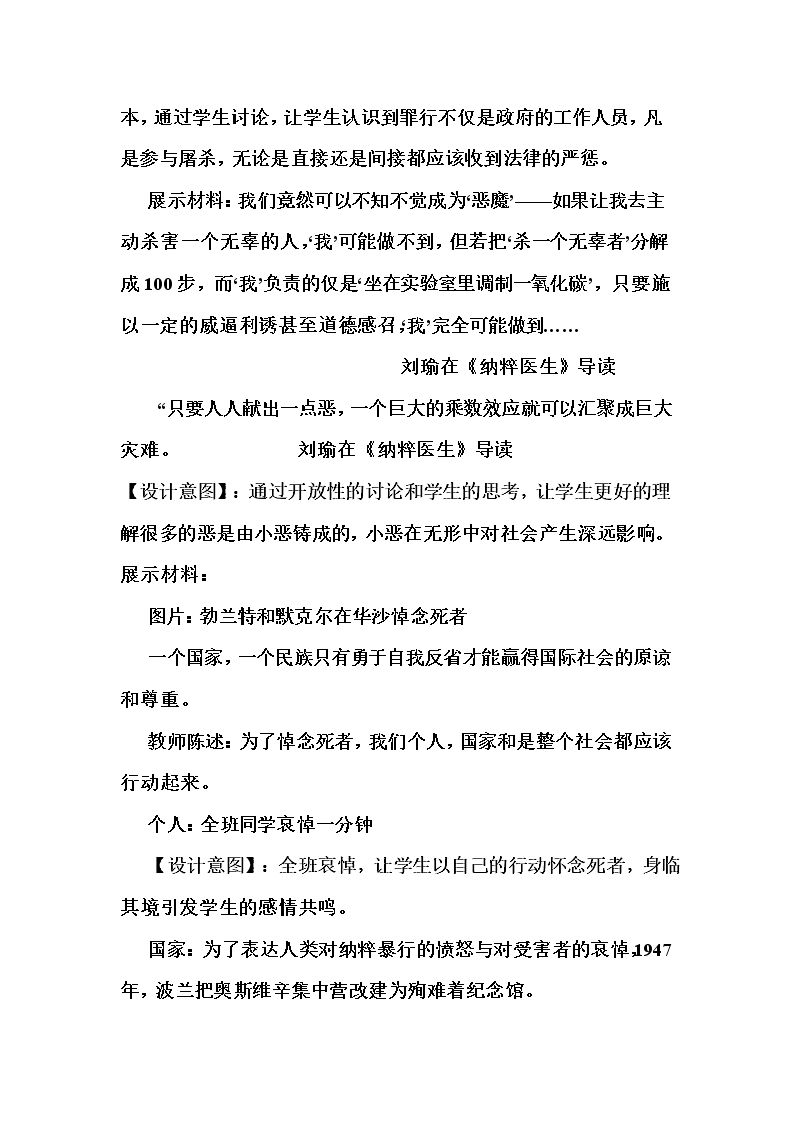 本，通过学生讨论，让学生认识到罪行不仅是政府的工作人员，凡是参与屠杀，无论是直接还是间接都应该收到法律的严惩。

展示材料：我们竟然可以不知不觉成为‘恶魔’——如果让我去主动杀害一个无辜的人，‘我’可能做不到，但若把‘杀一个无辜者’分解成100步，而‘我’负责的仅是‘坐在实验室里调制一氧化碳’，只要施以一定的威逼利诱甚至道德感召，‘我’完全可能做到……

刘瑜在《纳粹医生》导读

“只要人人献出一点恶，一个巨大的乘数效应就可以汇聚成巨大灾难。 刘瑜在《纳粹医生》导读

【设计意图】：通过开放性的讨论和学生的思考，让学生更好的理解很多的恶是由小恶铸成的，小恶在无形中对社会产生深远影响。

展示材料：

图片：勃兰特和默克尔在华沙悼念死者

一个国家，一个民族只有勇于自我反省才能赢得国际社会的原谅和尊重。

教师陈述：为了悼念死者，我们个人，国家和是整个社会都应该行动起来。

个人：全班同学哀悼一分钟

【设计意图】：全班哀悼，让学生以自己的行动怀念死者，身临其境引发学生的感情共鸣。

国家：为了表达人类对纳粹暴行的愤怒与对受害者的哀悼，1947年，波兰把奥斯维辛集中营改建为殉难着纪念馆。